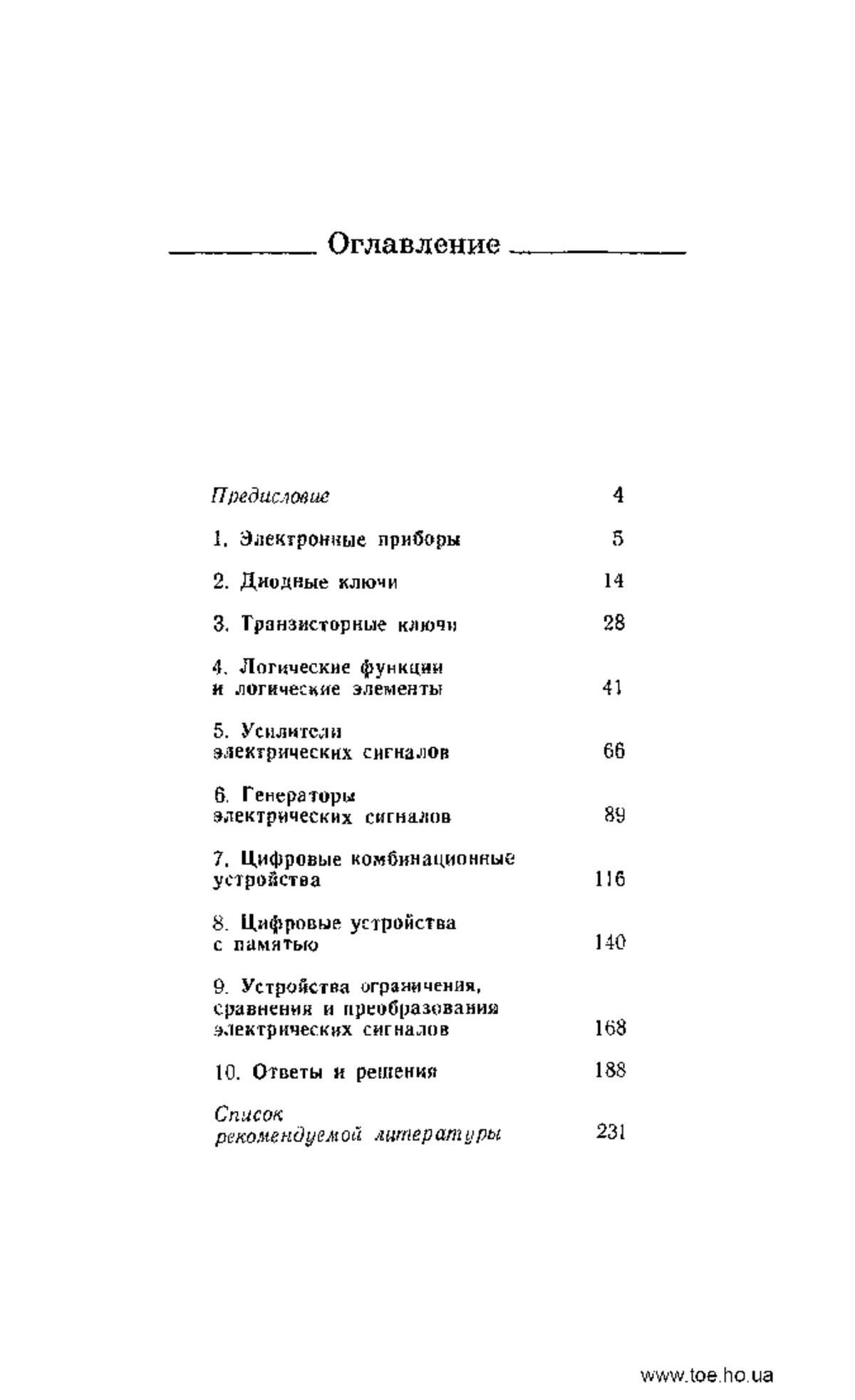 Оглавление

Предисловие 4

1. Электронные приборы 5

2. Диодные ключи 14

3. Транзисторные ключи 28

4. Логические функции и логические элементы 41

5. Усилители электрических сигналов 66

6. Генераторы электрических сигналов 89

7. Цифровые комбинационные устройства 116

8. Цифровые устройства с памятью 140

9. Устройства ограничения, сравнения и преобразования электрических сигналов 168

10. Ответы и решения 188

Список рекомендуемой литературы 231

www.toe.ho.ua